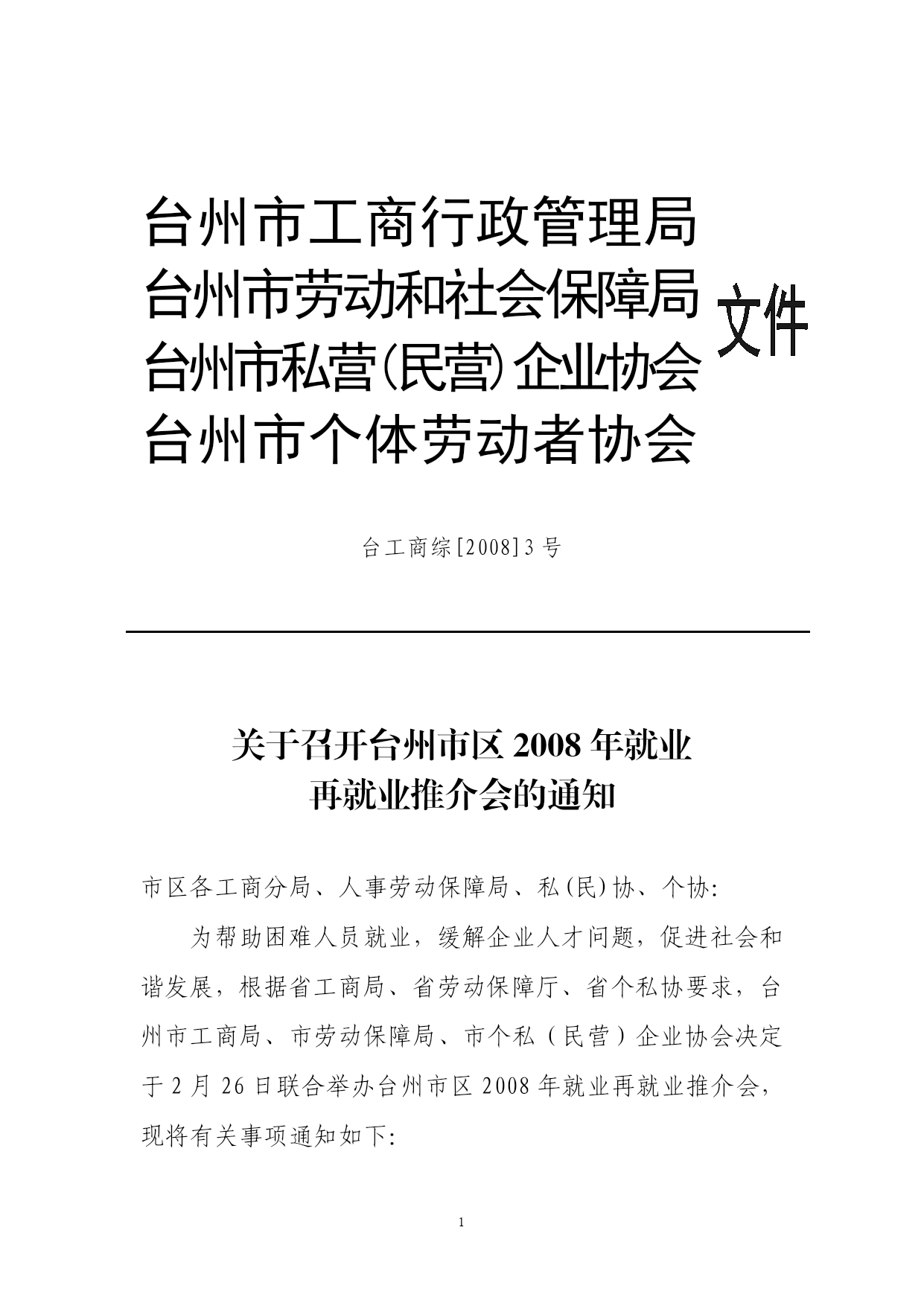 台州市工商行政管理局
台州市劳动和社会保障局
台州市私营(民营)企业协会
台州市个体劳动者协会
文件

台工商综[2008]3号

关于召开台州市区2008年就业再就业推介会的通知

市区各工商分局、人事劳动保障局、私(民)协、个协:

为帮助困难人员就业，缓解企业人才问题，促进社会和谐发展，根据省工商局、省劳动保障厅、省个私协要求，台州市工商局、市劳动保障局、市个私（民营）企业协会决定于2月26日联合举办台州市区2008年就业再就业推介会，现将有关事项通知如下:

1